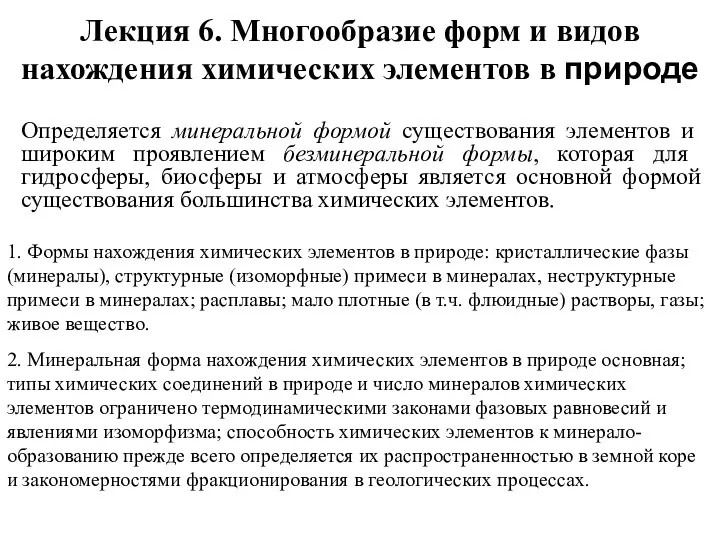 Лекция 6. Многообразие форм и видов нахождения химических элементов в природе

Определяется минеральной формой существования элементов и широким проявлением безминеральной формы, которая для гидросферы, биосферы и атмосферы является основной формой существования большинства химических элементов.

1. Формы нахождения химических элементов в природе: кристаллические фазы (минералы), структурные (изоморфные) примеси в минералах, неструктурные примеси в минералах; расплавы; мало плотные (в т.ч. флюидные) растворы, газы; живое вещество.

2. Минеральная форма нахождения химических элементов в природе основная; типы химических соединений в природе и число минералов химических элементов ограничено термодинамическими законами фазовых равновесий и явлениями изоморфизма; способность химических элементов к минералообразованию прежде всего определяется их распространенностью в земной коре и закономерностями фракционирования в геологических процессах.